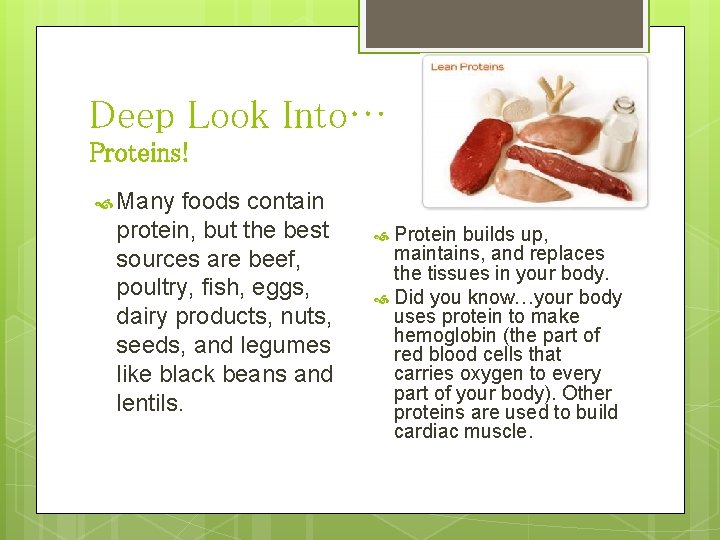 Deep Look Into…
Proteins!

Many foods contain protein, but the best sources are beef, poultry, fish, eggs, dairy products, nuts, seeds, and legumes like black beans and lentils.

Lean Proteins

Protein builds up, maintains, and replaces the tissues in your body.

Did you know…your body uses protein to make hemoglobin (the part of red blood cells that carries oxygen to every part of your body). Other proteins are used to build cardiac muscle.